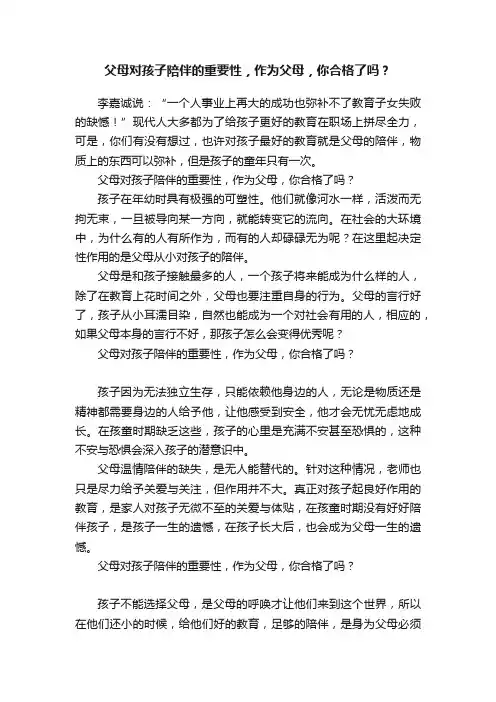 父母对孩子陪伴的重要性，作为父母，你合格了吗？

李嘉诚说：“一个人事业上再大的成功也弥补不了教育子女失败的缺憾！”现代人大多都为了给孩子更好的教育在职场上拼尽全力，可是，你们有没有想过，也许对孩子最好的教育就是父母的陪伴，物质上的东西可以弥补，但是孩子的童年只有一次。

父母对孩子陪伴的重要性，作为父母，你合格了吗？

孩子在年幼时具有极强的可塑性。他们就像河水一样，活泼而无拘无束，一旦被导向某一方向，就能转变它的流向。在社会的大环境中，为什么有的人有所作为，而有的人却碌碌无为呢？在这里起决定性作用的是父母从小对孩子的陪伴。

父母是和孩子接触最多的人，一个孩子将来能成为什么样的人，除了在教育上花时间之外，父母也要注重自身的行为。父母的言行好了，孩子从小耳濡目染，自然也能成为一个对社会有用的人，相应的，如果父母本身的言行不好，那孩子怎么会变得优秀呢？

父母对孩子陪伴的重要性，作为父母，你合格了吗？

孩子因为无法独立生存，只能依赖他身边的人，无论是物质还是精神都需要身边的人给予他，让他感受到安全，他才会无忧无虑地成长。在孩童时期缺乏这些，孩子的心里是充满不安甚至恐惧的，这种不安与恐惧会深入孩子的潜意识中。

父母温情陪伴的缺失，是无人能替代的。针对这种情况，老师也只是尽力给予关爱与关注，但作用并不大。真正对孩子起良好作用的教育，是家人对孩子无微不至的关爱与体贴，在孩童时期没有好好陪伴孩子，是孩子一生的遗憾，在孩子长大后，也会成为父母一生的遗憾。

父母对孩子陪伴的重要性，作为父母，你合格了吗？

孩子不能选择父母，是父母的呼唤才让他们来到这个世界，所以在他们还小的时候，给他们好的教育，足够的陪伴，是身为父母必须